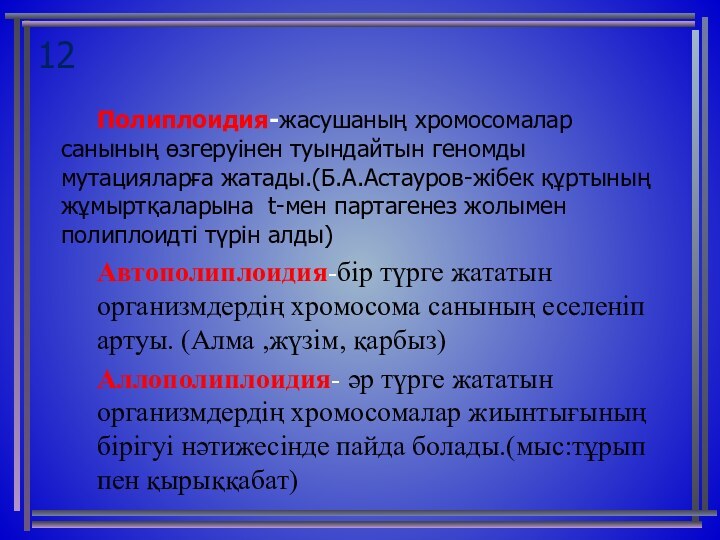 12

Полиплоидия-жасушаның хромосомалар санының өзгеруінен туындайтын геномды мутацияларға жатады.(Б.А.Астауров-жібек құртының жұмыртқаларына t-мен партагенез жолымен полиплоидті түрін алды)

Автополиплоидия-бір түрге жататын организмдердің хромосома санының еселеніп артуы. (Алма ,жүзім, қарбыз)

Аллополиплоидия- әр түрге жататын организмдердің хромосомалар жиынтығының бірігуі нәтижесінде пайда болады.(мыс:тұрып пен қырыққабат)